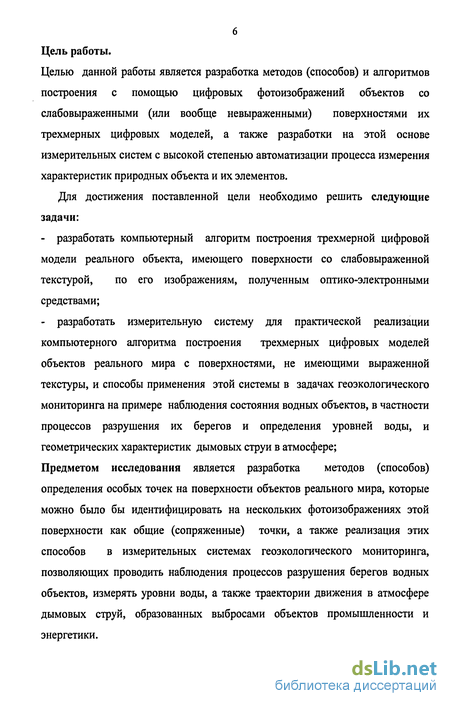 6

Цель работы.

Целью данной работы является разработка методов (способов) и алгоритмов построения с помощью цифровых фотоизображений объектов со слабовыраженными (или вообще невыраженными) поверхностями их трехмерных цифровых моделей, а также разработки на этой основе измерительных систем с высокой степенью автоматизации процесса измерения характеристик природных объекта и их элементов.

Для достижения поставленной цели необходимо решить следующие задачи:

- разработать компьютерный алгоритм построения трехмерной цифровой модели реального объекта, имеющего поверхности со слабовыраженной текстурой, по его изображениям, полученным оптико-электронными средствами;

- разработать измерительную систему для практической реализации компьютерного алгоритма построения трехмерных цифровых моделей объектов реального мира с поверхностями, не имеющими выраженной текстуры, и способы применения этой системы в задачах геоэкологического мониторинга на примере наблюдения состояния водных объектов, в частности процессов разрушения их берегов и определения уровней воды, и геометрических характеристик дымовых струи в атмосфере;

Предметом исследования является разработка методов (способов) определения особых точек на поверхности объектов реального мира, которые можно было бы идентифицировать на нескольких фотоизображениях этой поверхности как общие (сопряженные) точки, а также реализация этих способов в измерительных системах геоэкологического мониторинга, позволяющих проводить наблюдения процессов разрушения берегов водных объектов, измерять уровни воды, а также траектории движения в атмосфере дымовых струй, образованных выбросами объектов промышленности и энергетики.

dsLib.net
библиотека диссертаций